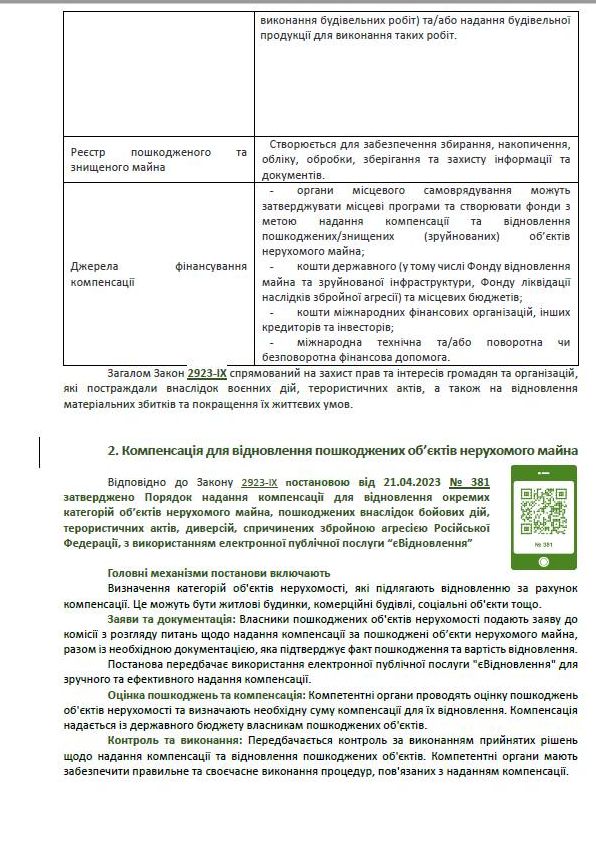 |  | виконання будівельних робіт) та/або надання будівельної продукції для виконання таких робіт. |
|---|---|
| Реєстр пошкодженого та знищеного майна | Створюється для забезпечення збирання, накопичення, обліку, обробки, зберігання та захисту інформації та документів. |
| Джерела фінансування компенсації | - органи місцевого самоврядування можуть затверджувати місцеві програми та створювати фонди з метою надання компенсації та відновлення пошкоджених/знищених (зруйнованих) об'єктів нерухомого майна; - кошти державного (у тому числі Фонду відновлення майна та зруйнованої інфраструктури, Фонду ліквідації наслідків збройної агресії) та місцевих бюджетів; - кошти міжнародних фінансових організацій, інших кредиторів та інвесторів; - міжнародна технічна та/або поворотна чи безповоротна фінансова допомога. |

Загалом Закон 2923-IX спрямований на захист прав та інтересів громадян та організацій, які постраждали внаслідок воєнних дій, терористичних актів, а також на відновлення матеріальних збитків та покращення їх життєвих умов.

2. Компенсація для відновлення пошкоджених об'єктів нерухомого майна

Відповідно до Закону 2923-IX постановою від 21.04.2023 № 381 затверджено Порядок надання компенсації для відновлення окремих категорій об'єктів нерухомого майна, пошкоджених внаслідок бойових дій, терористичних актів, диверсій, спричинених збройною агресією Російської Федерації, з використанням електронної публічної послуги "єВідновлення"

№ 381

Головні механізми постанови включають
Визначення категорій об'єктів нерухомості, які підлягають відновленню за рахунок компенсації. Це можуть бути житлові будинки, комерційні будівлі, соціальні об'єкти тощо.

Заяви та документація: Власники пошкоджених об'єктів нерухомості подають заяву до комісії з розгляду питань щодо надання компенсації за пошкоджені об'єкти нерухомого майна, разом із необхідною документацією, яка підтверджує факт пошкодження та вартість відновлення.

Постанова передбачає використання електронної публічної послуги "єВідновлення" для зручного та ефективного надання компенсації.

Оцінка пошкоджень та компенсація: Компетентні органи проводять оцінку пошкоджень об'єктів нерухомості та визначають необхідну суму компенсації для їх відновлення. Компенсація надається із державного бюджету власникам пошкоджених об'єктів.

Контроль та виконання: Передбачається контроль за виконанням прийнятих рішень щодо надання компенсації та відновлення пошкоджених об'єктів. Компетентні органи мають забезпечити правильне та своєчасне виконання процедур, пов'язаних з наданням компенсації.